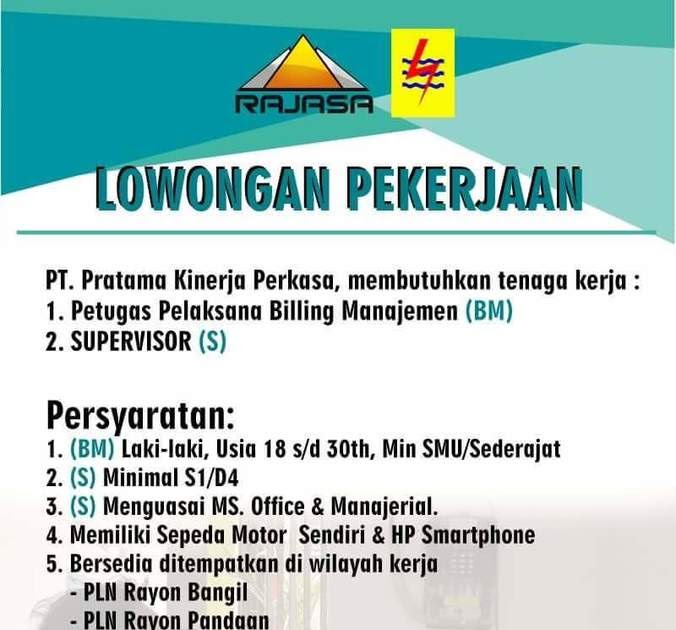 RAJASA

LOWONGAN PEKERJAAN

PT. Pratama Kinerja Perkasa, membutuhkan tenaga kerja :
1. Petugas Pelaksana Billing Manajemen (BM)
2. SUPERVISOR (S)

Persyaratan:
1. (BM) Laki-laki, Usia 18 s/d 30th, Min SMU/Sederajat
2. (S) Minimal S1/D4
3. (S) Menguasai MS. Office & Manajerial.
4. Memiliki Sepeda Motor Sendiri & HP Smartphone
5. Bersedia ditempatkan di wilayah kerja
- PLN Rayon Bangil
- PLN Rayon Pandaan